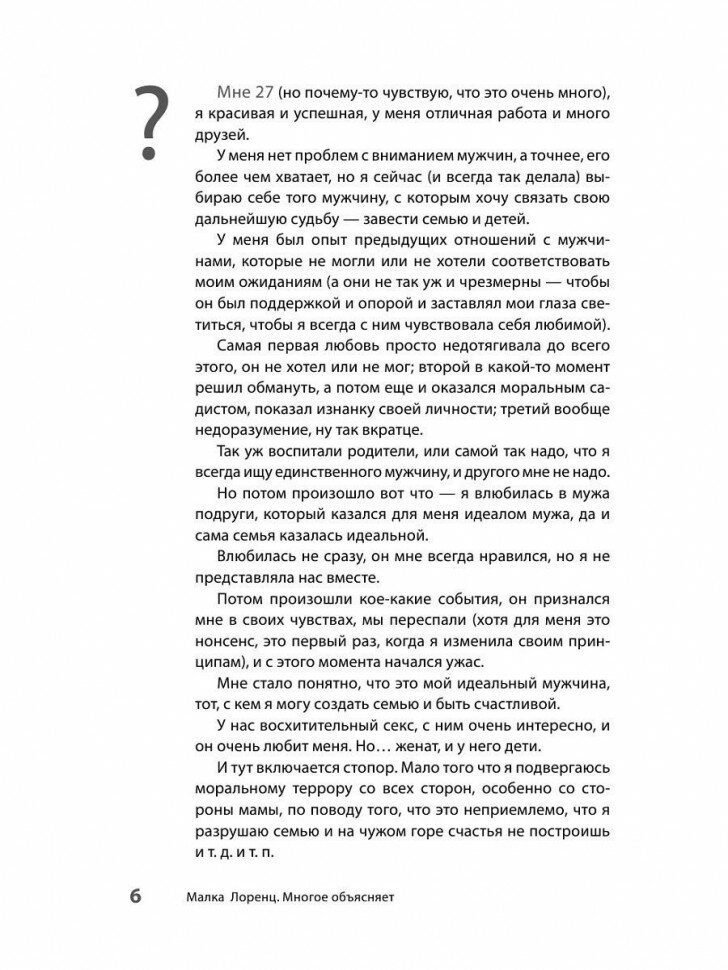 ?

Мне 27 (но почему-то чувствую, что это очень много), я красивая и успешная, у меня отличная работа и много друзей.

У меня нет проблем с вниманием мужчин, а точнее, его более чем хватает, но я сейчас (и всегда так делала) выбираю себе того мужчину, с которым хочу связать свою дальнейшую судьбу — завести семью и детей.

У меня был опыт предыдущих отношений с мужчинами, которые не могли или не хотели соответствовать моим ожиданиям (а они не так уж и чрезмерны — чтобы он был поддержкой и опорой и заставлял мои глаза светиться, чтобы я всегда с ним чувствовала себя любимой).

Самая первая любовь просто недотягивала до всего этого, он не хотел или не мог; второй в какой-то момент решил обмануть, а потом еще и оказался моральным садистом, показал изнанку своей личности; третий вообще недоразумение, ну так вкратце.

Так уж воспитали родители, или самой так надо, что я всегда ищу единственного мужчину, и другого мне не надо.

Но потом произошло вот что — я влюбилась в мужа подруги, который казался для меня идеалом мужа, да и сама семья казалась идеальной.

Влюбилась не сразу, он мне всегда нравился, но я не представляла нас вместе.

Потом произошли кое-какие события, он признался мне в своих чувствах, мы переспали (хотя для меня это нонсенс, это первый раз, когда я изменила своим принципам), и с этого момента начался ужас.

Мне стало понятно, что это мой идеальный мужчина, тот, с кем я могу создать семью и быть счастливой.

У нас восхитительный секс, с ним очень интересно, и он очень любит меня. Но… женат, и у него дети.

И тут включается стопор. Мало того что я подвергаюсь моральному террору со всех сторон, особенно со стороны мамы, по поводу того, что это неприемлемо, что я разрушаю семью и на чужом горе счастья не построишь и т. д. и т. п.

6 Малка Лоренц. Многое объясняет